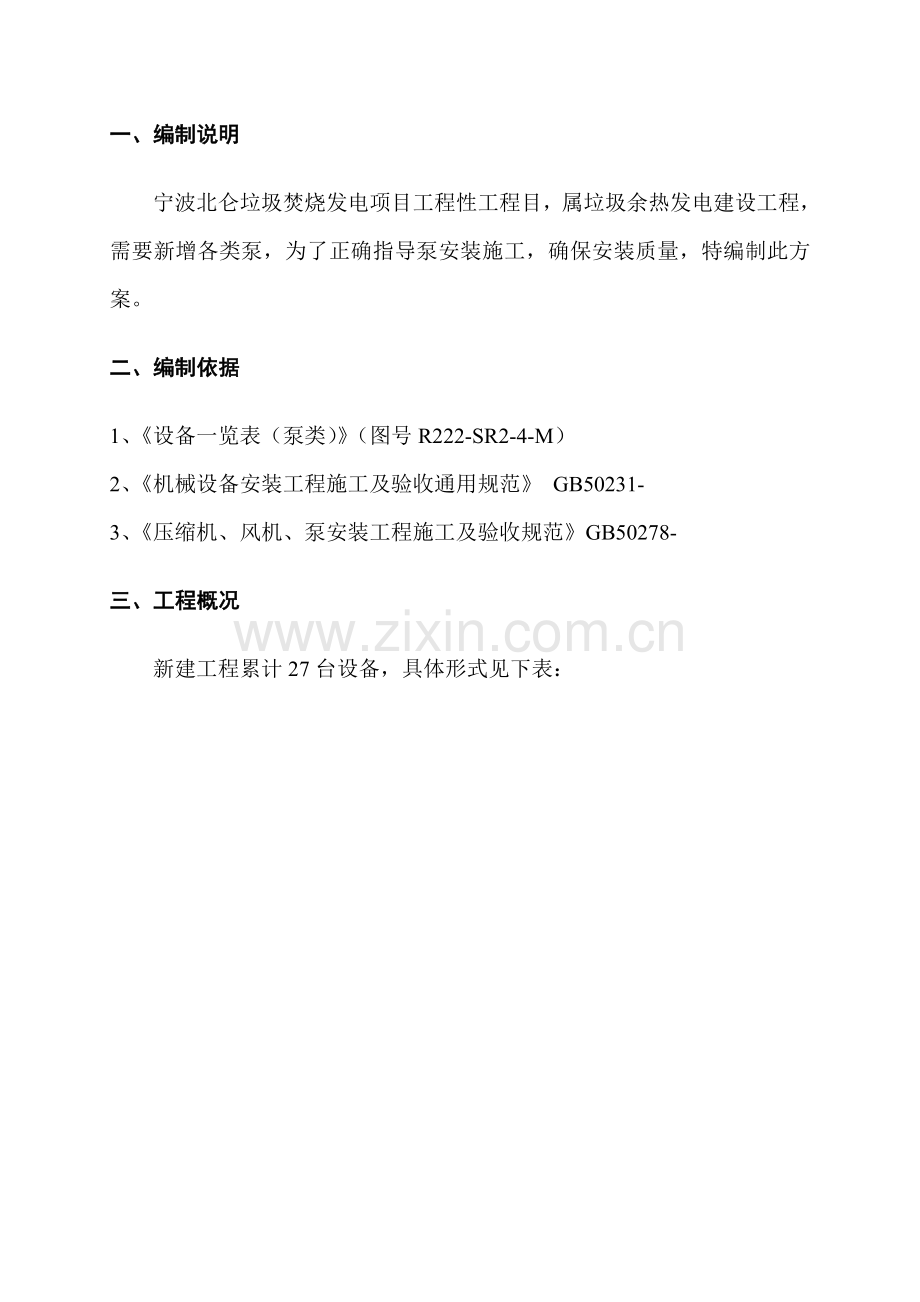 一、编制说明

宁波北仑垃圾焚烧发电项目工程性工程目，属垃圾余热发电建设工程，需要新增各类泵，为了正确指导泵安装施工，确保安装质量，特编制此方案。

二、编制依据

1、《设备一览表（泵类）》（图号 R222-SR2-4-M）

2、《机械设备安装工程施工及验收通用规范》 GB50231-

3、《压缩机、风机、泵安装工程施工及验收规范》GB50278-

三、工程概况

www.zixin.com.cn

新建工程累计 27 台设备，具体形式见下表：